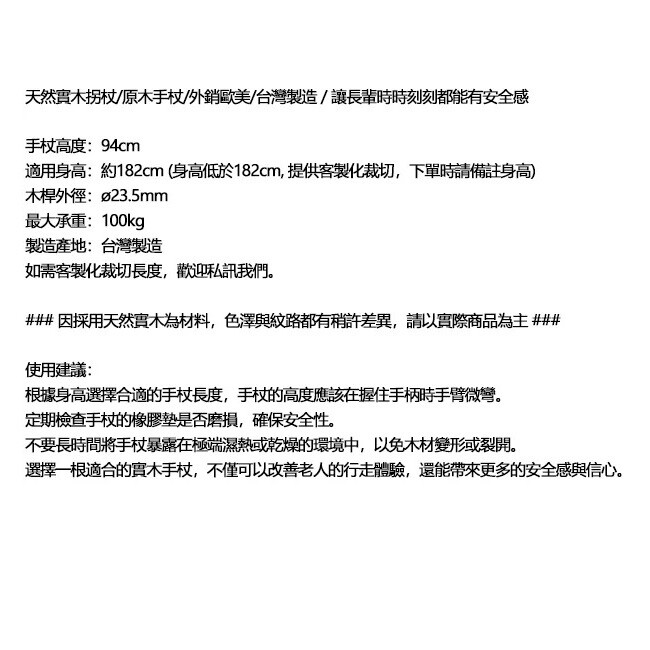 天然實木拐杖/原木手杖/外銷歐美/台灣製造 / 讓長輩時時刻刻都能有安全感

手杖高度：94cm
適用身高：約182cm (身高低於182cm, 提供客製化裁切，下單時請備註身高)
木桿外徑：ø23.5mm
最大承重：100kg
製造產地：台灣製造
如需客製化裁切長度，歡迎私訊我們。

### 因採用天然實木為材料，色澤與紋路都有稍許差異，請以實際商品為主 ###

使用建議：
根據身高選擇合適的手杖長度，手杖的高度應該在握住手柄時手臂微彎。
定期檢查手杖的橡膠墊是否磨損，確保安全性。
不要長時間將手杖暴露在極端濕熱或乾燥的環境中，以免木材變形或裂開。
選擇一根適合的實木手杖，不僅可以改善老人的行走體驗，還能帶來更多的安全感與信心。